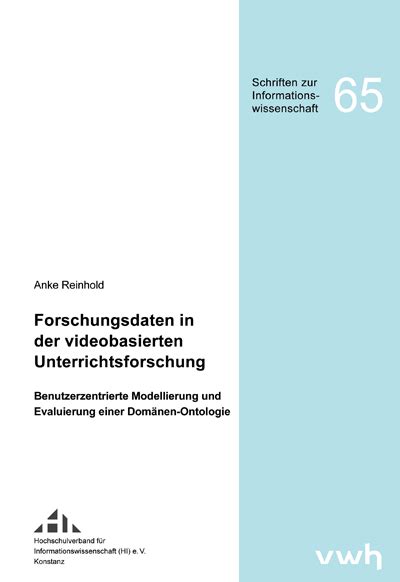 Schriften zur Informationswissenschaft

65

Anke Reinhold

Forschungsdaten in der videobasierten Unterrichtsforschung

Benutzerzentrierte Modellierung und Evaluierung einer Domänen-Ontologie

Hochschulverband für Informationswissenschaft (HI) e. V. Konstanz

vwh